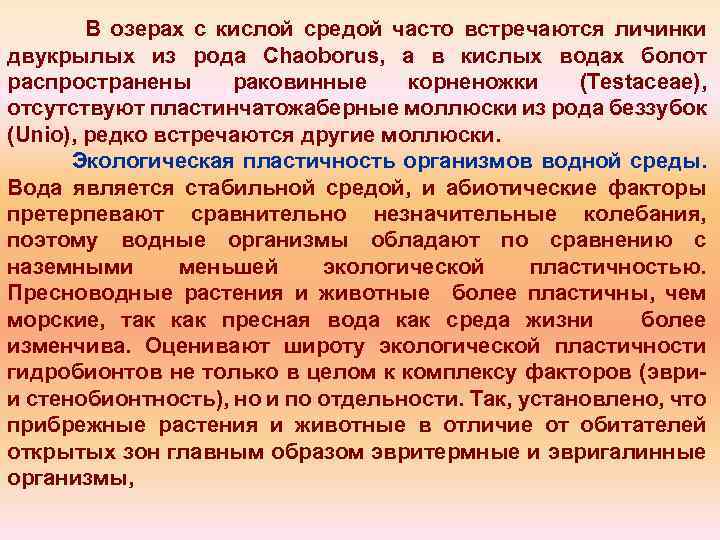 В озерах с кислой средой часто встречаются личинки двукрылых из рода Chaoborus, а в кислых водах болот распространены раковинные корненожки (Testaceae), отсутствуют пластинчатожаберные моллюски из рода беззубок (Unio), редко встречаются другие моллюски.

Экологическая пластичность организмов водной среды. Вода является стабильной средой, и абиотические факторы претерпевают сравнительно незначительные колебания, поэтому водные организмы обладают по сравнению с наземными меньшей экологической пластичностью. Пресноводные растения и животные более пластичны, чем морские, так как пресная вода как среда жизни более изменчива. Оценивают широту экологической пластичности гидробионтов не только в целом к комплексу факторов (эври- и стенобионтность), но и по отдельности. Так, установлено, что прибрежные растения и животные в отличие от обитателей открытых зон главным образом эвритермные и эвригалинные организмы,